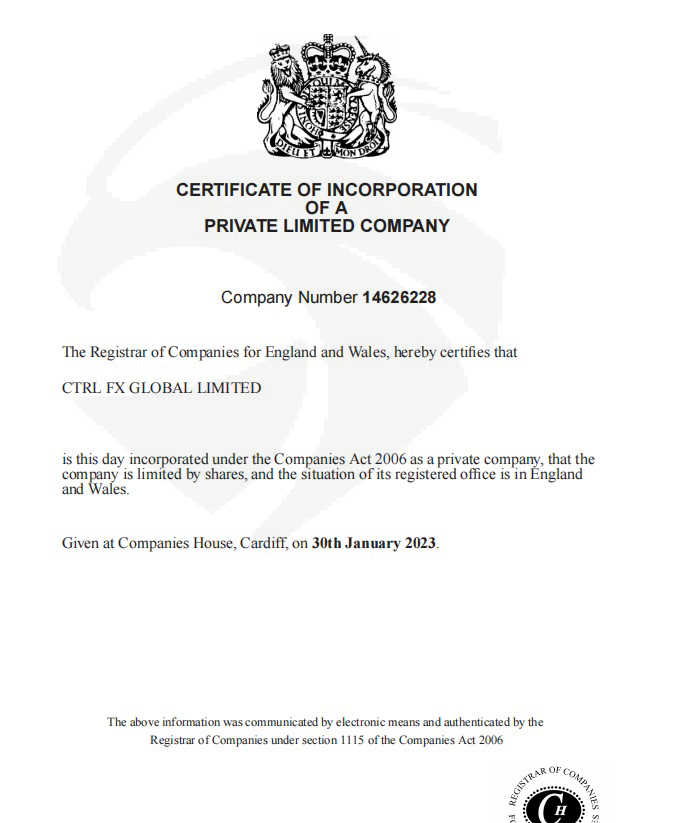 DIEU ET MON DROIT

CERTIFICATE OF INCORPORATION
OF A
PRIVATE LIMITED COMPANY

Company Number 14626228

The Registrar of Companies for England and Wales, hereby certifies that

CTRL FX GLOBAL LIMITED

is this day incorporated under the Companies Act 2006 as a private company, that the company is limited by shares, and the situation of its registered office is in England and Wales.

Given at Companies House, Cardiff, on 30th January 2023.

The above information was communicated by electronic means and authenticated by the Registrar of Companies under section 1115 of the Companies Act 2006

REGISTRAR OF COMPANIES
CH